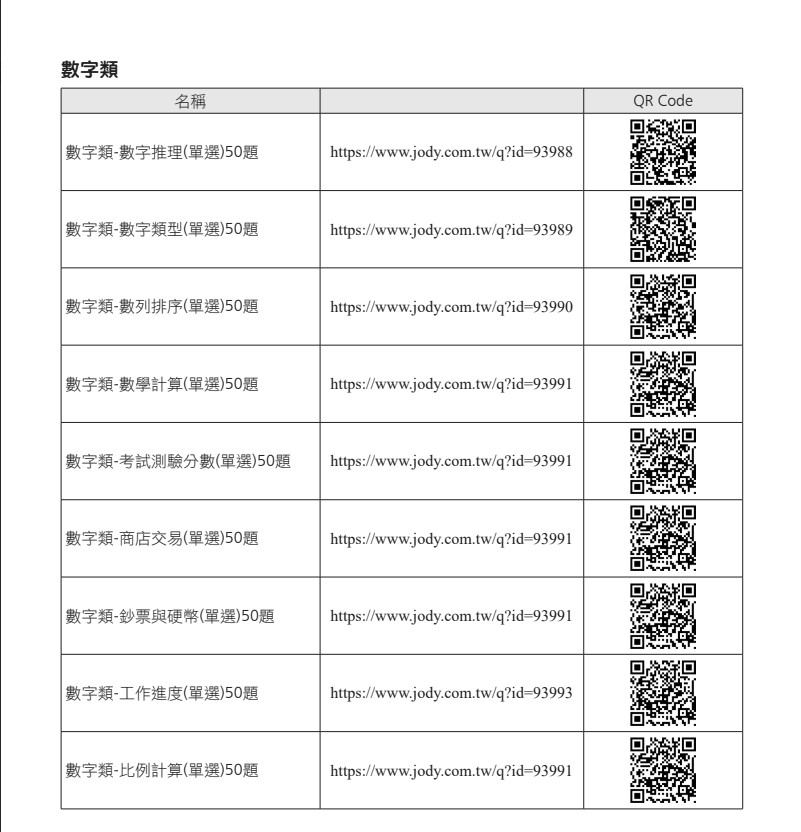 數字類

| 名稱 | | QR Code |
|---|---|---|
| 數字類-數字推理(單選)50題 | https://www.jody.com.tw/q?id=93988 | |
| 數字類-數字類型(單選)50題 | https://www.jody.com.tw/q?id=93989 | |
| 數字類-數列排序(單選)50題 | https://www.jody.com.tw/q?id=93990 | |
| 數字類-數學計算(單選)50題 | https://www.jody.com.tw/q?id=93991 | |
| 數字類-考試測驗分數(單選)50題 | https://www.jody.com.tw/q?id=93991 | |
| 數字類-商店交易(單選)50題 | https://www.jody.com.tw/q?id=93991 | |
| 數字類-鈔票與硬幣(單選)50題 | https://www.jody.com.tw/q?id=93991 | |
| 數字類-工作進度(單選)50題 | https://www.jody.com.tw/q?id=93993 | |
| 數字類-比例計算(單選)50題 | https://www.jody.com.tw/q?id=93991 | |